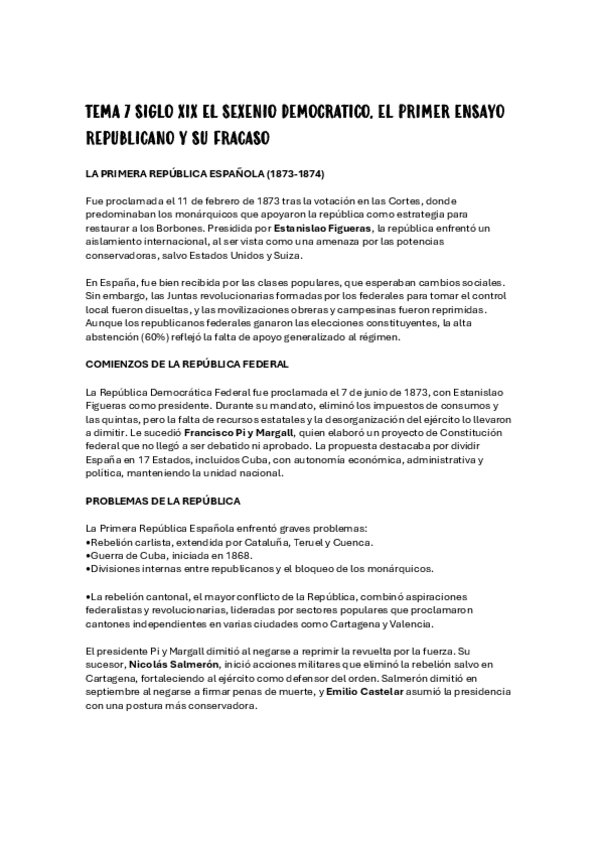 TEMA 7 SIGLO XIX EL SEXENIO DEMOCRATICO, EL PRIMER ENSAYO REPUBLICANO Y SU FRACASO

LA PRIMERA REPÚBLICA ESPAÑOLA (1873-1874)

Fue proclamada el 11 de febrero de 1873 tras la votación en las Cortes, donde predominaban los monárquicos que apoyaron la república como estrategia para restaurar a los Borbones. Presidida por Estanislao Figueras, la república enfrentó un aislamiento internacional, al ser vista como una amenaza por las potencias conservadoras, salvo Estados Unidos y Suiza.

En España, fue bien recibida por las clases populares, que esperaban cambios sociales. Sin embargo, las Juntas revolucionarias formadas por los federales para tomar el control local fueron disueltas, y las movilizaciones obreras y campesinas fueron reprimidas. Aunque los republicanos federales ganaron las elecciones constituyentes, la alta abstención (60%) reflejó la falta de apoyo generalizado al régimen.

COMIENZOS DE LA REPÚBLICA FEDERAL

La República Democrática Federal fue proclamada el 7 de junio de 1873, con Estanislao Figueras como presidente. Durante su mandato, eliminó los impuestos de consumos y las quintas, pero la falta de recursos estatales y la desorganización del ejército lo llevaron a dimitir. Le sucedió Francisco Pi y Margall, quien elaboró un proyecto de Constitución federal que no llegó a ser debatido ni aprobado. La propuesta destacaba por dividir España en 17 Estados, incluidos Cuba, con autonomía económica, administrativa y política, manteniendo la unidad nacional.

PROBLEMAS DE LA REPÚBLICA

La Primera República Española enfrentó graves problemas:
•Rebelión carlista, extendida por Cataluña, Teruel y Cuenca.
•Guerra de Cuba, iniciada en 1868.
•Divisiones internas entre republicanos y el bloqueo de los monárquicos.

•La rebelión cantonal, el mayor conflicto de la República, combinó aspiraciones federalistas y revolucionarias, lideradas por sectores populares que proclamaron cantones independientes en varias ciudades como Cartagena y Valencia.

El presidente Pi y Margall dimitió al negarse a reprimir la revuelta por la fuerza. Su sucesor, Nicolás Salmerón, inició acciones militares que eliminó la rebelión salvo en Cartagena, fortaleciendo al ejército como defensor del orden. Salmerón dimitió en septiembre al negarse a firmar penas de muerte, y Emilio Castelar asumió la presidencia con una postura más conservadora.